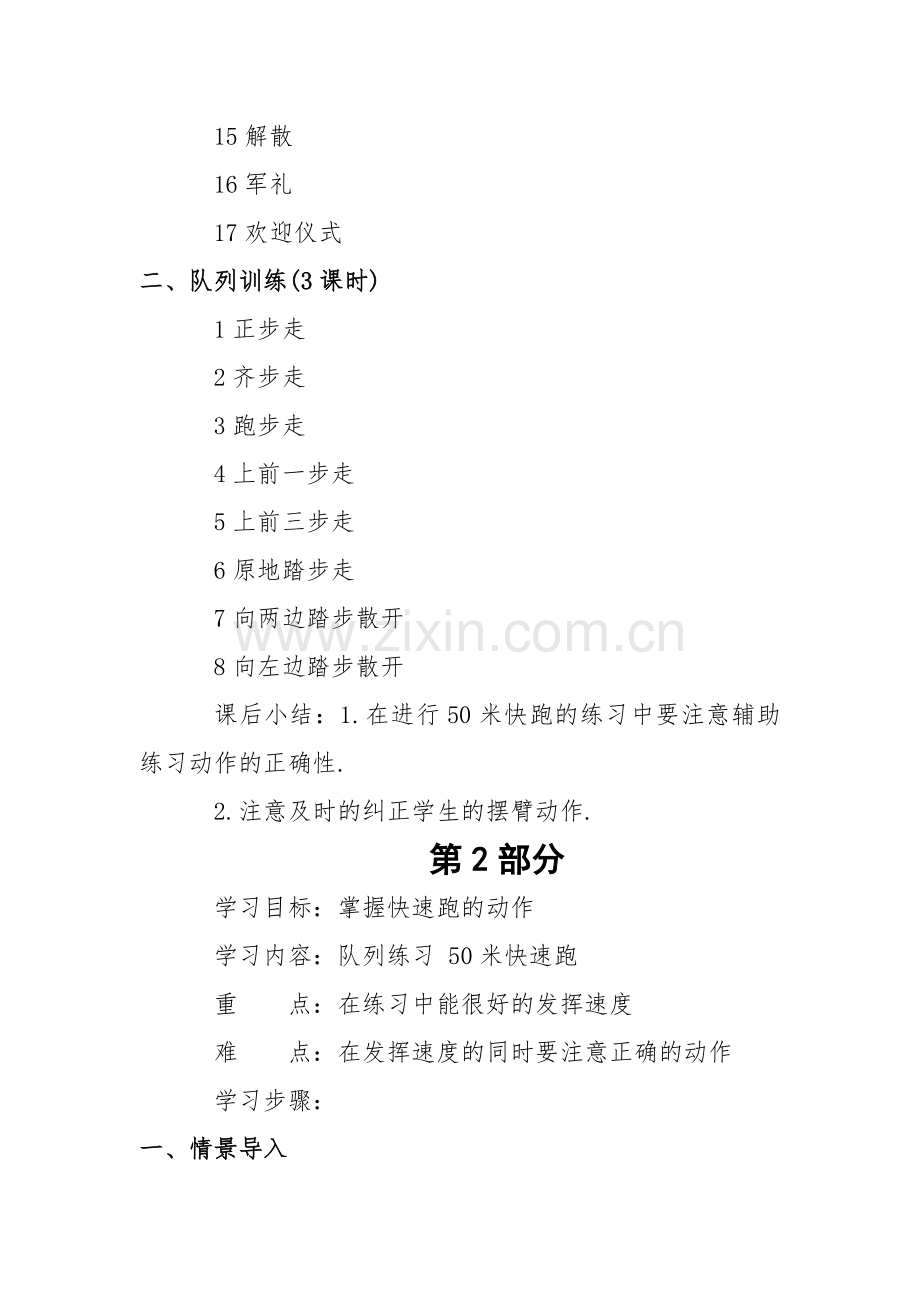 15解散

16军礼

17欢迎仪式

二、队列训练(3课时)

1正步走

2齐步走

3跑步走

4上前一步走

5上前三步走

6原地踏步走

7向两边踏步散开

8向左边踏步散开

课后小结：1.在进行50米快跑的练习中要注意辅助练习动作的正确性.

2.注意及时的纠正学生的摆臂动作.

第2部分

学习目标：掌握快速跑的动作

学习内容：队列练习 50米快速跑

重 点：在练习中能很好的发挥速度

难 点：在发挥速度的同时要注意正确的动作

学习步骤：

一、情景导入

www.zixin.com.cn